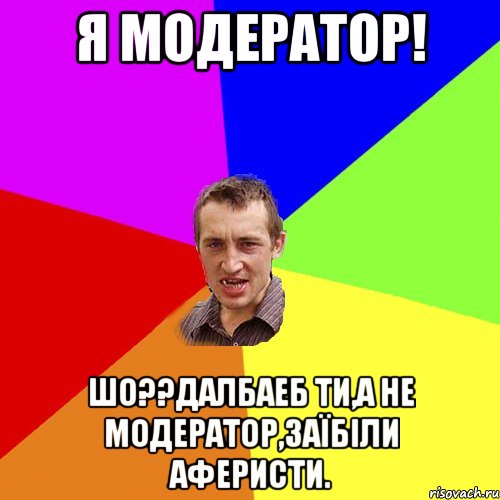 Я МОДЕРАТОР!

ШО??ДАЛБАЕБ ТИ,А НЕ МОДЕРАТОР,ЗАЇБІЛИ АФЕРИСТИ.

risovach.ru